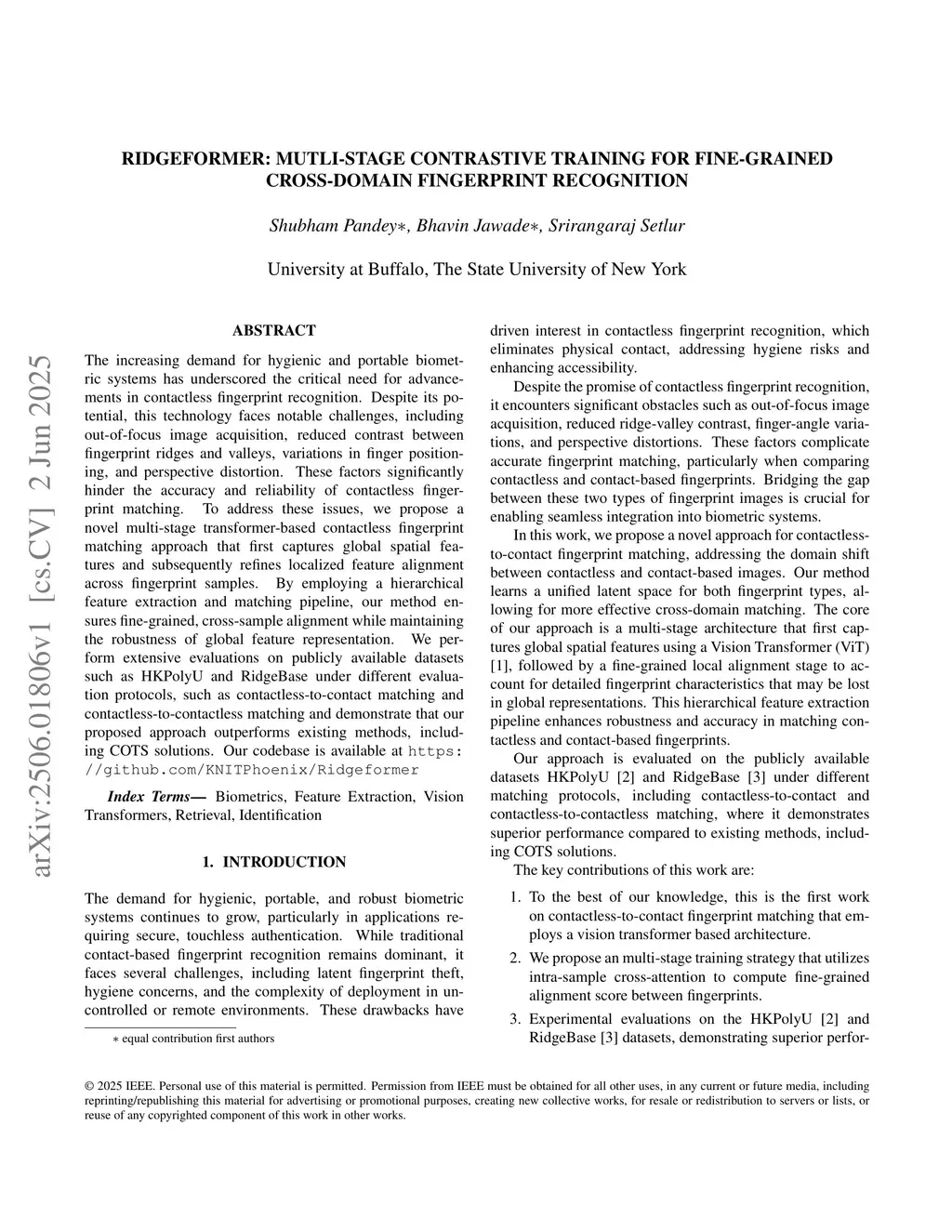 arXiv:2506.01806v1 [cs.CV] 2 Jun 2025

RIDGEFORMER: MUTLI-STAGE CONTRASTIVE TRAINING FOR FINE-GRAINED CROSS-DOMAIN FINGERPRINT RECOGNITION

Shubham Pandey∗, Bhavin Jawade∗, Srirangaraj Setlur

University at Buffalo, The State University of New York

ABSTRACT

The increasing demand for hygienic and portable biometric systems has underscored the critical need for advancements in contactless fingerprint recognition. Despite its potential, this technology faces notable challenges, including out-of-focus image acquisition, reduced contrast between fingerprint ridges and valleys, variations in finger positioning, and perspective distortion. These factors significantly hinder the accuracy and reliability of contactless fingerprint matching. To address these issues, we propose a novel multi-stage transformer-based contactless fingerprint matching approach that first captures global spatial features and subsequently refines localized feature alignment across fingerprint samples. By employing a hierarchical feature extraction and matching pipeline, our method ensures fine-grained, cross-sample alignment while maintaining the robustness of global feature representation. We perform extensive evaluations on publicly available datasets such as HKPolyU and RidgeBase under different evaluation protocols, such as contactless-to-contact matching and contactless-to-contactless matching and demonstrate that our proposed approach outperforms existing methods, including COTS solutions. Our codebase is available at https://github.com/KNITPhoenix/Ridgeformer

Index Terms— Biometrics, Feature Extraction, Vision Transformers, Retrieval, Identification

1. INTRODUCTION

The demand for hygienic, portable, and robust biometric systems continues to grow, particularly in applications requiring secure, touchless authentication. While traditional contact-based fingerprint recognition remains dominant, it faces several challenges, including latent fingerprint theft, hygiene concerns, and the complexity of deployment in uncontrolled or remote environments. These drawbacks have

∗ equal contribution first authors

driven interest in contactless fingerprint recognition, which eliminates physical contact, addressing hygiene risks and enhancing accessibility.

Despite the promise of contactless fingerprint recognition, it encounters significant obstacles such as out-of-focus image acquisition, reduced ridge-valley contrast, finger-angle variations, and perspective distortions. These factors complicate accurate fingerprint matching, particularly when comparing contactless and contact-based fingerprints. Bridging the gap between these two types of fingerprint images is crucial for enabling seamless integration into biometric systems.

In this work, we propose a novel approach for contactless-to-contact fingerprint matching, addressing the domain shift between contactless and contact-based images. Our method learns a unified latent space for both fingerprint types, allowing for more effective cross-domain matching. The core of our approach is a multi-stage architecture that first captures global spatial features using a Vision Transformer (ViT) [1], followed by a fine-grained local alignment stage to account for detailed fingerprint characteristics that may be lost in global representations. This hierarchical feature extraction pipeline enhances robustness and accuracy in matching contactless and contact-based fingerprints.

Our approach is evaluated on the publicly available datasets HKPolyU [2] and RidgeBase [3] under different matching protocols, including contactless-to-contact and contactless-to-contactless matching, where it demonstrates superior performance compared to existing methods, including COTS solutions.

The key contributions of this work are:

1. To the best of our knowledge, this is the first work on contactless-to-contact fingerprint matching that employs a vision transformer based architecture.

2. We propose an multi-stage training strategy that utilizes intra-sample cross-attention to compute fine-grained alignment score between fingerprints.

3. Experimental evaluations on the HKPolyU [2] and RidgeBase [3] datasets, demonstrating superior perfor-

© 2025 IEEE. Personal use of this material is permitted. Permission from IEEE must be obtained for all other uses, in any current or future media, including reprinting/republishing this material for advertising or promotional purposes, creating new collective works, for resale or redistribution to servers or lists, or reuse of any copyrighted component of this work in other works.